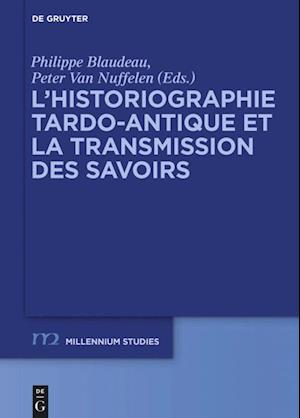 DE GRUYTER

Philippe Blaudeau,
Peter Van Nuffelen (Eds.)

L'HISTORIOGRAPHIE TARDO-ANTIQUE ET LA TRANSMISSION DES SAVOIRS

m2 MILLENNIUM STUDIES

DE
G